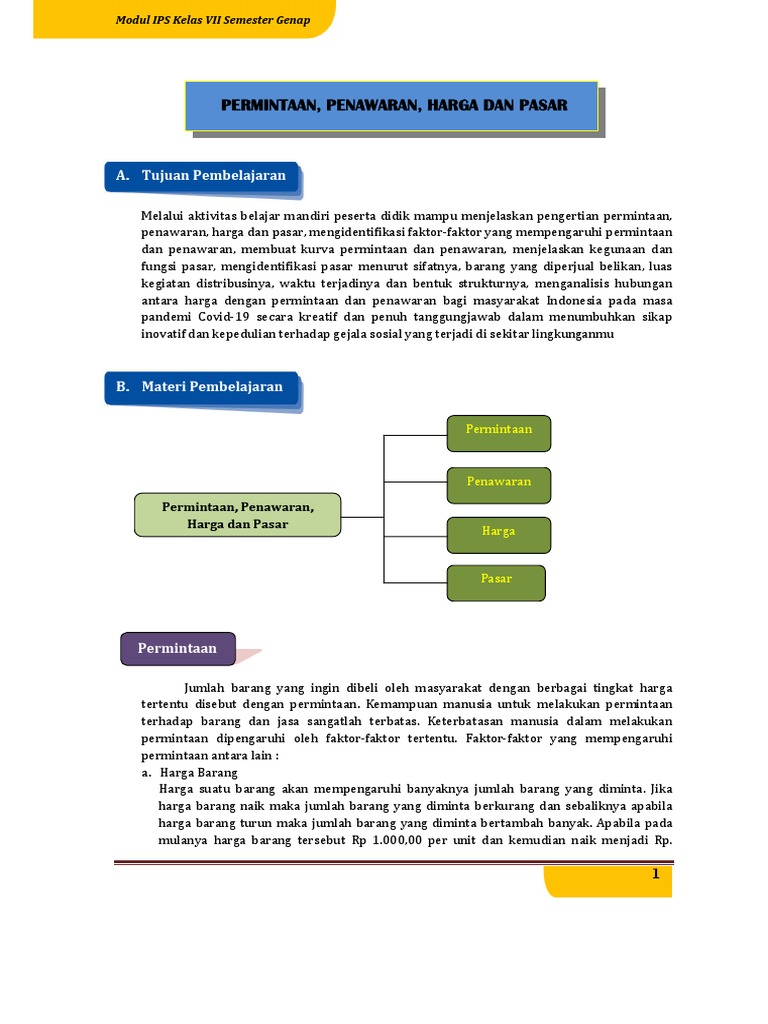 Modul IPS Kelas VII Semester Genap

PERMINTAAN, PENAWARAN, HARGA DAN PASAR

A. Tujuan Pembelajaran

Melalui aktivitas belajar mandiri peserta didik mampu menjelaskan pengertian permintaan, penawaran, harga dan pasar, mengidentifikasi faktor-faktor yang mempengaruhi permintaan dan penawaran, membuat kurva permintaan dan penawaran, menjelaskan kegunaan dan fungsi pasar, mengidentifikasi pasar menurut sifatnya, barang yang diperjual belikan, luas kegiatan distribusinya, waktu terjadinya dan bentuk strukturnya, menganalisis hubungan antara harga dengan permintaan dan penawaran bagi masyarakat Indonesia pada masa pandemi Covid-19 secara kreatif dan penuh tanggungjawab dalam menumbuhkan sikap inovatif dan kepedulian terhadap gejala sosial yang terjadi di sekitar lingkunganmu

B. Materi Pembelajaran

Permintaan, Penawaran, Harga dan Pasar

Permintaan

Penawaran

Harga

Pasar

Permintaan

Jumlah barang yang ingin dibeli oleh masyarakat dengan berbagai tingkat harga tertentu disebut dengan permintaan. Kemampuan manusia untuk melakukan permintaan terhadap barang dan jasa sangatlah terbatas. Keterbatasan manusia dalam melakukan permintaan dipengaruhi oleh faktor-faktor tertentu. Faktor-faktor yang mempengaruhi permintaan antara lain :

a. Harga Barang
Harga suatu barang akan mempengaruhi banyaknya jumlah barang yang diminta. Jika harga barang naik maka jumlah barang yang diminta berkurang dan sebaliknya apabila harga barang turun maka jumlah barang yang diminta bertambah banyak. Apabila pada mulanya harga barang tersebut Rp 1.000,00 per unit dan kemudian naik menjadi Rp.

1